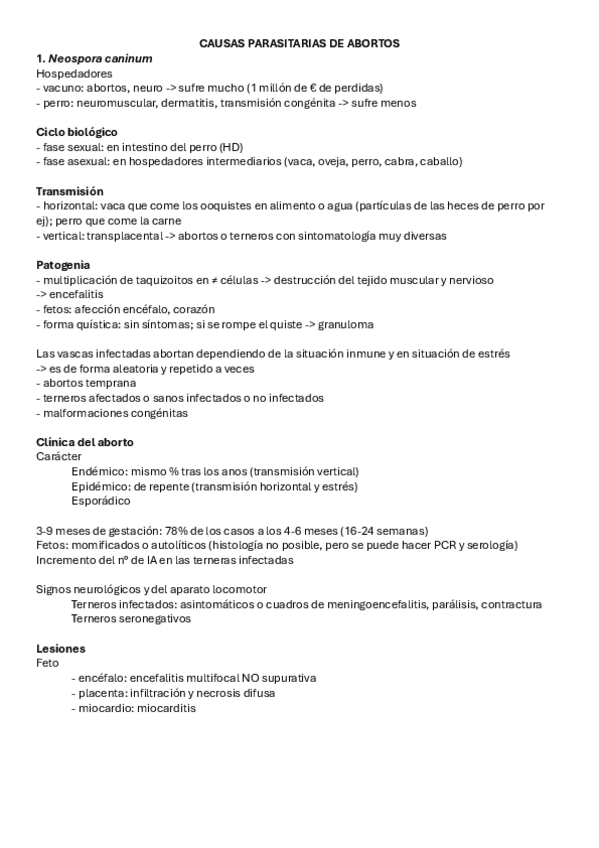 CAUSAS PARASITARIAS DE ABORTOS

1. Neospora caninum
Hospedadores
- vacuno: abortos, neuro -> sufre mucho (1 millón de € de perdidas)
- perro: neuromuscular, dermatitis, transmisión congénita -> sufre menos

Ciclo biológico
- fase sexual: en intestino del perro (HD)
- fase asexual: en hospedadores intermediarios (vaca, oveja, perro, cabra, caballo)

Transmisión
- horizontal: vaca que come los ooquistes en alimento o agua (partículas de las heces de perro por ej); perro que come la carne
- vertical: transplacental -> abortos o terneros con sintomatología muy diversas

Patogenia
- multiplicación de taquizoitos en ≠ células -> destrucción del tejido muscular y nervioso -> encefalitis
- fetos: afección encéfalo, corazón
- forma quística: sin síntomas; si se rompe el quiste -> granuloma

Las vascas infectadas abortan dependiendo de la situación inmune y en situación de estrés
-> es de forma aleatoria y repetido a veces
- abortos temprana
- terneros afectados o sanos infectados o no infectados
- malformaciones congénitas

Clínica del aborto
Carácter
Endémico: mismo % tras los anos (transmisión vertical)
Epidémico: de repente (transmisión horizontal y estrés)
Esporádico

3-9 meses de gestación: 78% de los casos a los 4-6 meses (16-24 semanas)
Fetos: momificados o autolíticos (histología no posible, pero se puede hacer PCR y serología)
Incremento del nº de IA en las terneras infectadas

Signos neurológicos y del aparato locomotor
Terneros infectados: asintomáticos o cuadros de meningoencefalitis, parálisis, contractura
Terneros seronegativos

Lesiones
Feto
- encéfalo: encefalitis multifocal NO supurativa
- placenta: infiltración y necrosis difusa
- miocardio: miocarditis